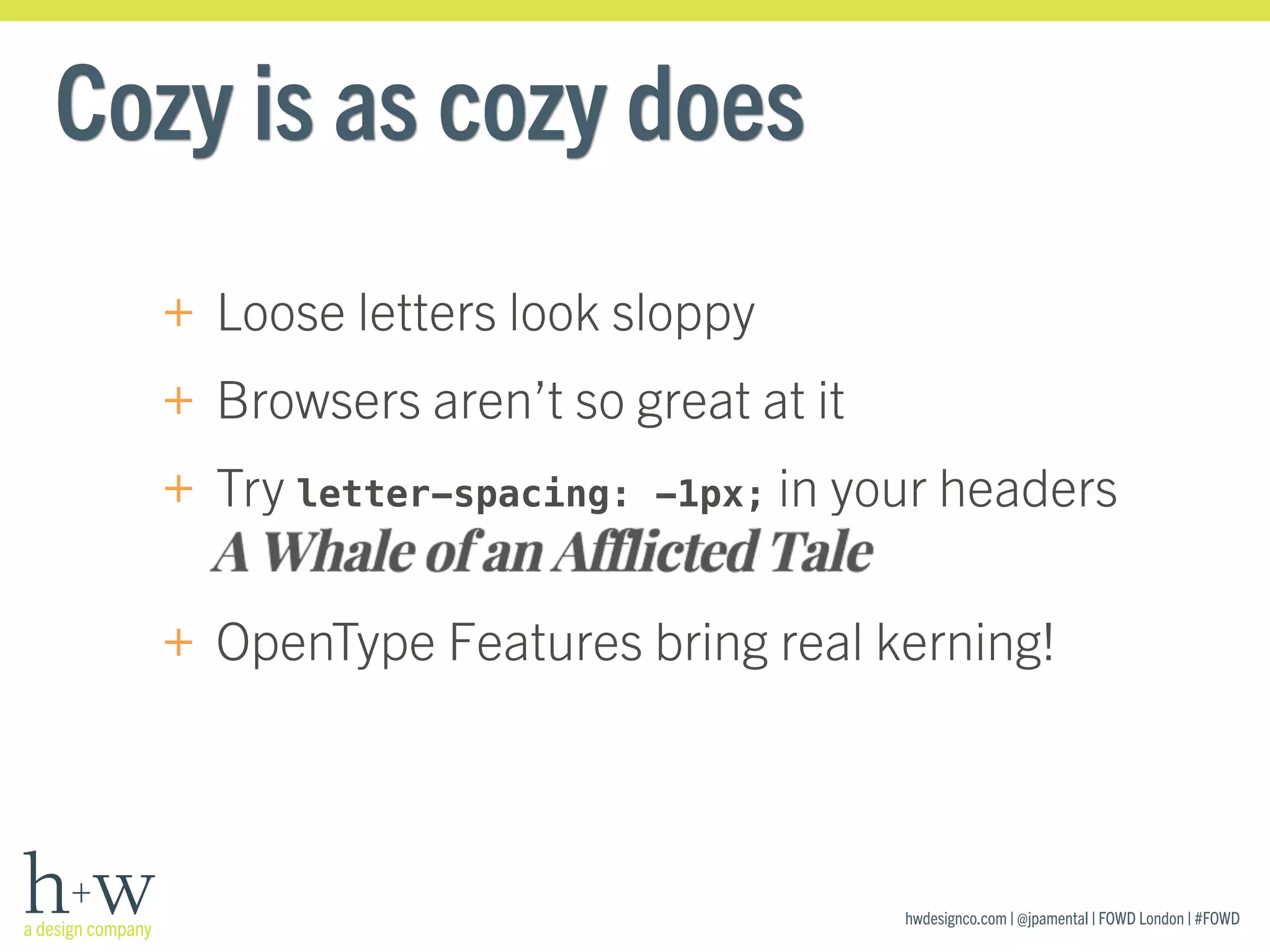 Cozy is as cozy does

+ Loose letters look sloppy

+ Browsers aren’t so great at it

+ Try letter-spacing: -1px; in your headers
A Whale of an Afflicted Tale

+ OpenType Features bring real kerning!

h+w
a design company

hwdesignco.com | @jpamental | FOWD London | #FOWD